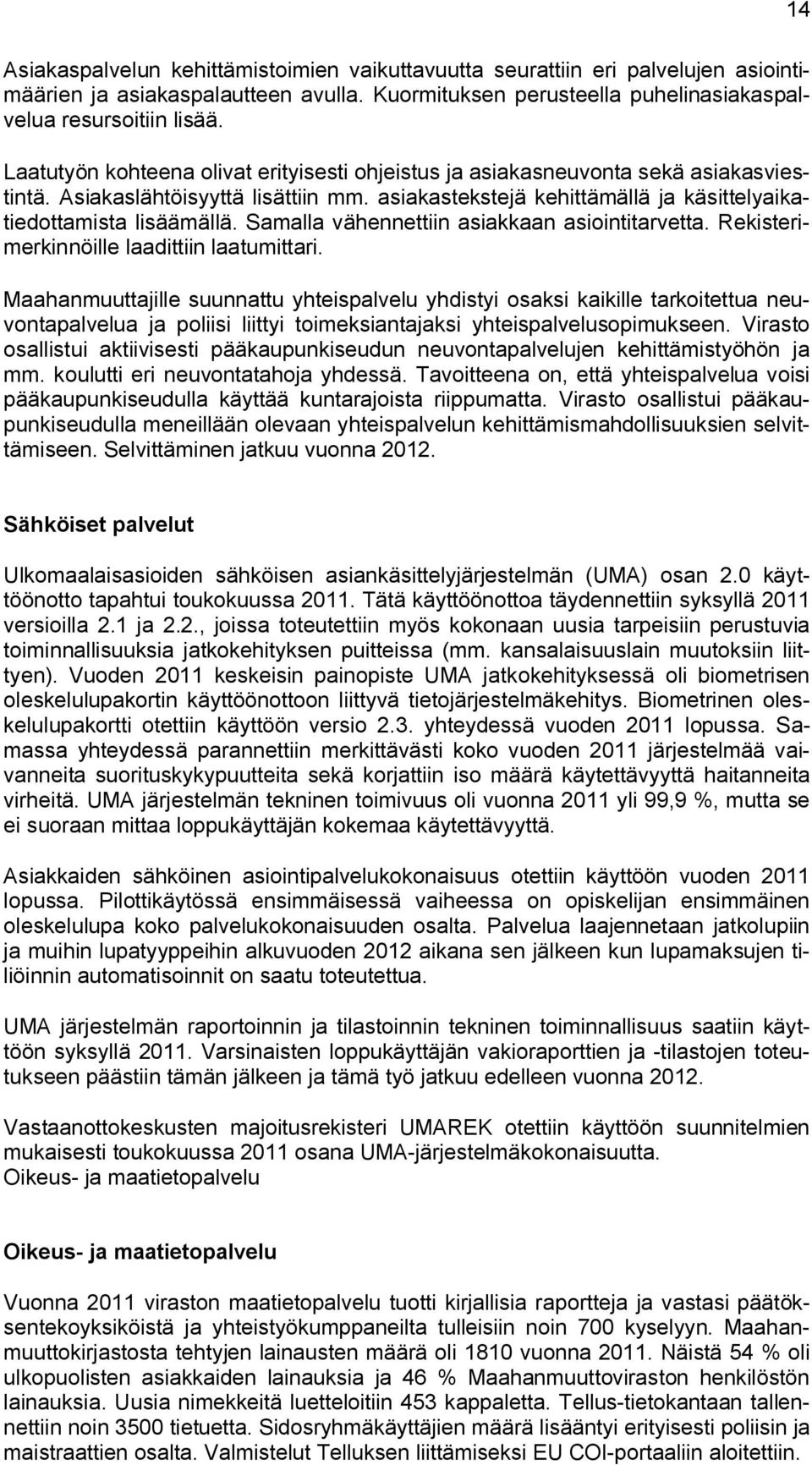 14

Asiakaspalvelun kehittämistoimien vaikuttavuutta seurattiin eri palvelujen asiointimäärien ja asiakaspalautteen avulla. Kuormituksen perusteella puhelinasiakaspalvelua resursoitiin lisää.

Laatutyön kohteena olivat erityisesti ohjeistus ja asiakasneuvonta sekä asiakasviestintä. Asiakaslähtöisyyttä lisättiin mm. asiakastekstejä kehittämällä ja käsittelyaikatiedottamista lisäämällä. Samalla vähennettiin asiakkaan asiointitarvetta. Rekisterimerkinnöille laadittiin laatumittari.

Maahanmuuttajille suunnattu yhteispalvelu yhdistyi osaksi kaikille tarkoitettua neuvontapalvelua ja poliisi liittyi toimeksiantajaksi yhteispalvelusopimukseen. Virasto osallistui aktiivisesti pääkaupunkiseudun neuvontapalvelujen kehittämistyöhön ja mm. koulutti eri neuvontatahoja yhdessä. Tavoitteena on, että yhteispalvelua voisi pääkaupunkiseudulla käyttää kuntarajoista riippumatta. Virasto osallistui pääkaupunkiseudulla meneillään olevaan yhteispalvelun kehittämismahdollisuuksien selvittämiseen. Selvittäminen jatkuu vuonna 2012.

Sähköiset palvelut

Ulkomaalaisasioiden sähköisen asiankäsittelyjärjestelmän (UMA) osan 2.0 käyttöönotto tapahtui toukokuussa 2011. Tätä käyttöönottoa täydennettiin syksyllä 2011 versioilla 2.1 ja 2.2., joissa toteutettiin myös kokonaan uusia tarpeisiin perustuvia toiminnallisuuksia jatkokehityksen puitteissa (mm. kansalaisuuslain muutoksiin liittyen). Vuoden 2011 keskeisin painopiste UMA jatkokehityksessä oli biometrisen oleskelulupakortin käyttöönottoon liittyvä tietojärjestelmäkehitys. Biometrinen oleskelulupakortti otettiin käyttöön versio 2.3. yhteydessä vuoden 2011 lopussa. Samassa yhteydessä parannettiin merkittävästi koko vuoden 2011 järjestelmää vaivanneita suorituskykypuutteita sekä korjattiin iso määrä käytettävyyttä haitanneita virheitä. UMA järjestelmän tekninen toimivuus oli vuonna 2011 yli 99,9 %, mutta se ei suoraan mittaa loppukäyttäjän kokemaa käytettävyyttä.

Asiakkaiden sähköinen asiointipalvelukokonaisuus otettiin käyttöön vuoden 2011 lopussa. Pilottikäytössä ensimmäisessä vaiheessa on opiskelijan ensimmäinen oleskelulupa koko palvelukokonaisuuden osalta. Palvelua laajennetaan jatkolupiin ja muihin lupatyyppeihin alkuvuoden 2012 aikana sen jälkeen kun lupamaksujen tiliöinnin automatisoinnit on saatu toteutettua.

UMA järjestelmän raportoinnin ja tilastoinnin tekninen toiminnallisuus saatiin käyttöön syksyllä 2011. Varsinaisten loppukäyttäjän vakioraporttien ja -tilastojen toteutukseen päästiin tämän jälkeen ja tämä työ jatkuu edelleen vuonna 2012.

Vastaanottokeskusten majoitusrekisteri UMAREK otettiin käyttöön suunnitelmien mukaisesti toukokuussa 2011 osana UMA-järjestelmäkokonaisuutta.
Oikeus- ja maatietopalvelu

Oikeus- ja maatietopalvelu

Vuonna 2011 viraston maatietopalvelu tuotti kirjallisia raportteja ja vastasi päätöksentekoyksiköistä ja yhteistyökumppaneilta tulleisiin noin 700 kyselyyn. Maahanmuuttokirjastosta tehtyjen lainausten määrä oli 1810 vuonna 2011. Näistä 54 % oli ulkopuolisten asiakkaiden lainauksia ja 46 % Maahanmuuttoviraston henkilöstön lainauksia. Uusia nimekkeitä luetteloitiin 453 kappaletta. Tellus-tietokantaan tallennettiin noin 3500 tietuetta. Sidosryhmäkäyttäjien määrä lisääntyi erityisesti poliisin ja maistraattien osalta. Valmistelut Telluksen liittämiseksi EU COI-portaaliin aloitettiin.